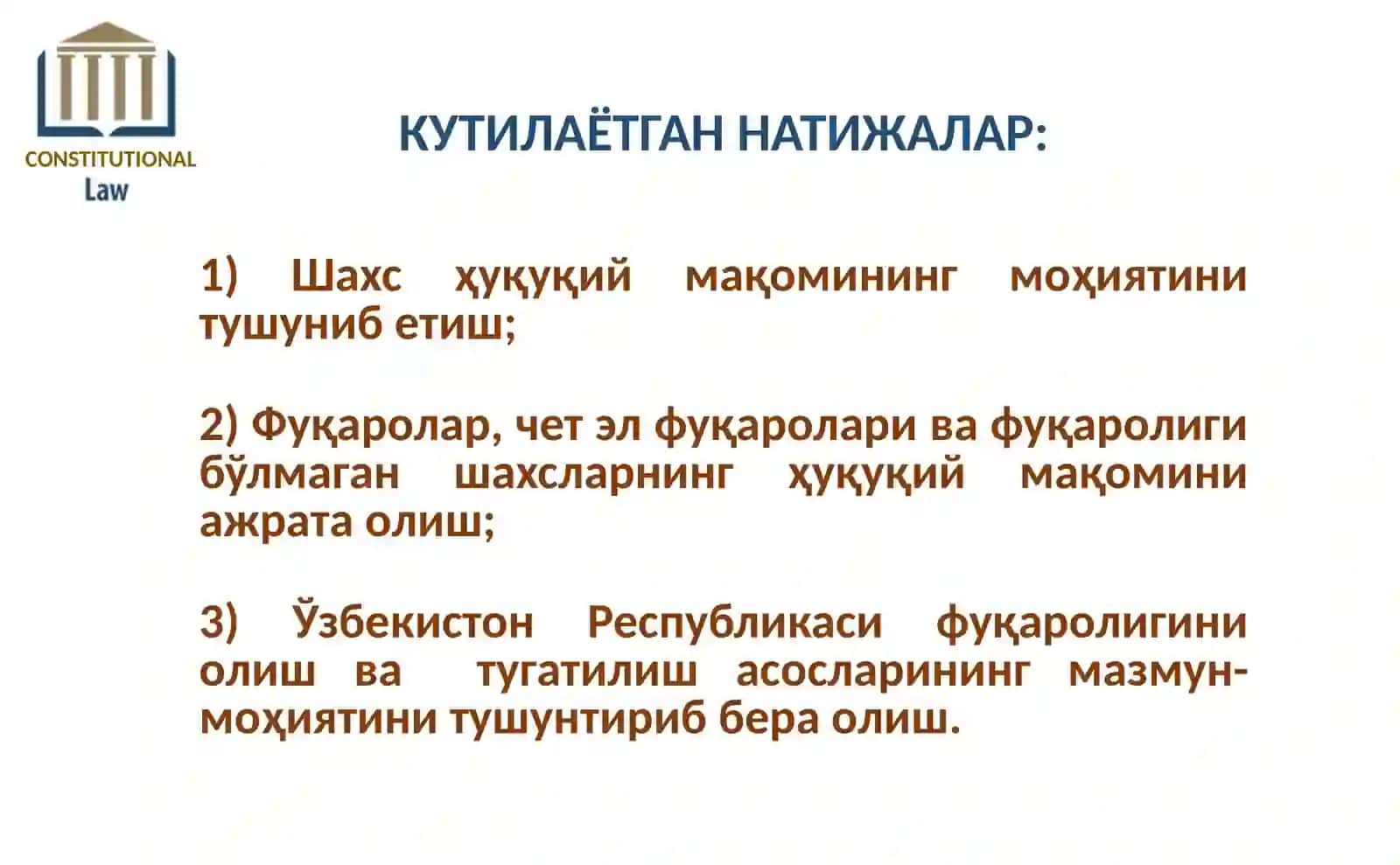 CONSTITUTIONAL
Law

КУТИЛАЁТГАН НАТИЖАЛАР:

1) Шахс ҳуқуқий мақомининг моҳиятини тушуниб етиш;

2) Фуқаролар, чет эл фуқаролари ва фуқаролиги бўлмаган шахсларнинг ҳуқуқий мақомини ажрата олиш;

3) Ўзбекистон Республикаси фуқаролигини олиш ва тугатилиш асосларининг мазмун-моҳиятини тушунтириб бера олиш.